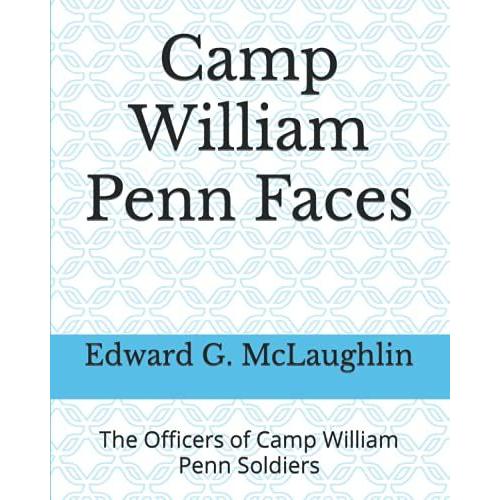 Camp William Penn Faces

Edward G. McLaughlin

The Officers of Camp William Penn Soldiers